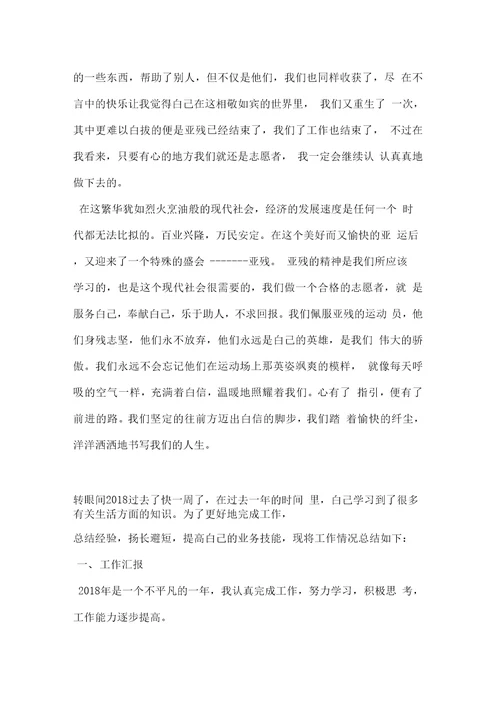 的一些东西，帮助了别人，但不仅是他们，我们也同样收获了，尽 在不言中的快乐让我觉得自己在这相敬如宾的世界里， 我们又重生了 一次，其中更难以自拔的便是亚残已经结束了，我们了工作也结束了， 不过在我看来，只要有心的地方我们就还是志愿者， 我一定会继续认 认真真地做下去的。

在这繁华犹如烈火烹油般的现代社会，经济的发展速度是任何一个 时代都无法比拟的。百业兴隆，万民安定。在这个美好而又愉快的亚 运后，又迎来了一个特殊的盛会 -------亚残。 亚残的精神是我们所应该学习的，也是这个现代社会很需要的，我们做一个合格的志愿者，就 是服务自己，奉献自己，乐于助人，不求回报。我们佩服亚残的运动 员，他们身残志坚，他们永不放弃，他们永远是自己的英雄，是我们 伟大的骄傲。我们永远不会忘记他们在运动场上那英姿飒爽的模样， 就像每天呼吸的空气一样，充满着自信，温暖地照耀着我们。心有了 指引，便有了前进的路。我们坚定的往前方迈出自信的脚步，我们踏 着愉快的纤尘，洋洋洒洒地书写我们的人生。

转眼间2018过去了快一周了，在过去一年的时间 里，自己学习到了很多有关生活方面的知识。为了更好地完成工作，

总结经验，扬长避短，提高自己的业务技能，现将工作情况总结如下：

一、工作汇报

2018年是一个不平凡的一年，我认真完成工作，努力学习，积极思 考，工作能力逐步提高。